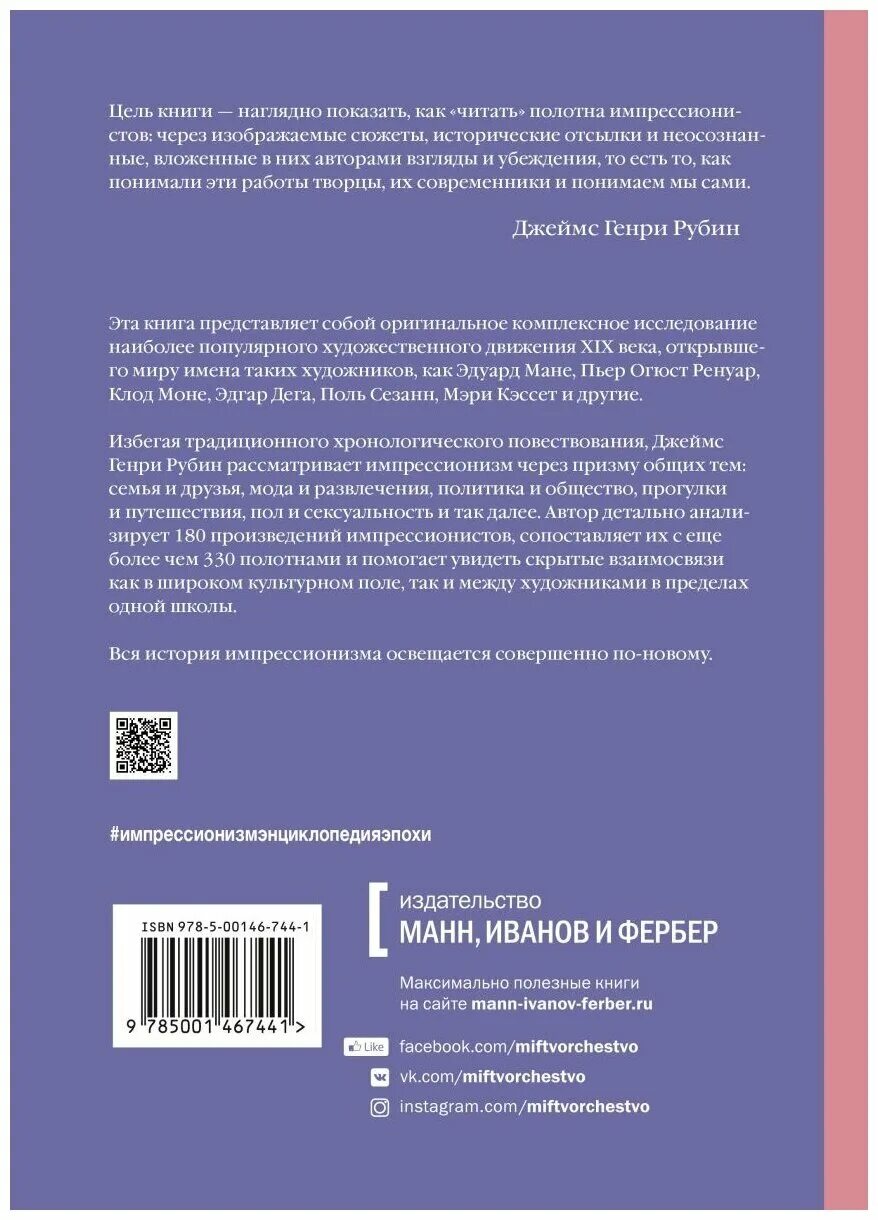 Цель книги — наглядно показать, как «читать» полотна импрессионистов: через изображаемые сюжеты, исторические отсылки и неосознанные, вложенные в них авторами взгляды и убеждения, то есть то, как понимали эти работы творцы, их современники и понимаем мы сами.

Джеймс Генри Рубин

Эта книга представляет собой оригинальное комплексное исследование наиболее популярного художественного движения XIX века, открывшего миру имена таких художников, как Эдуард Мане, Пьер Огюст Ренуар, Клод Моне, Эдгар Дега, Поль Сезанн, Мэри Кэссет и другие.

Избегая традиционного хронологического повествования, Джеймс Генри Рубин рассматривает импрессионизм через призму общих тем: семья и друзья, мода и развлечения, политика и общество, прогулки и путешествия, пол и сексуальность и так далее. Автор детально анализирует 180 произведений импрессионистов, сопоставляет их с еще более чем 330 полотнами и помогает увидеть скрытые взаимосвязи как в широком культурном поле, так и между художниками в пределах одной школы.

Вся история импрессионизма освещается совершенно по-новому.

#импрессионизмэнциклопедияэпохи

ISBN 978-5-00146-744-1

9 785001 467441 >

издательство
МАНН, ИВАНОВ И ФЕРБЕР

Максимально полезные книги
на сайте mann-ivanov-ferber.ru

Like facebook.com/miftvorchestvo
vk.com/miftvorchestvo
instagram.com/miftvorchestvo